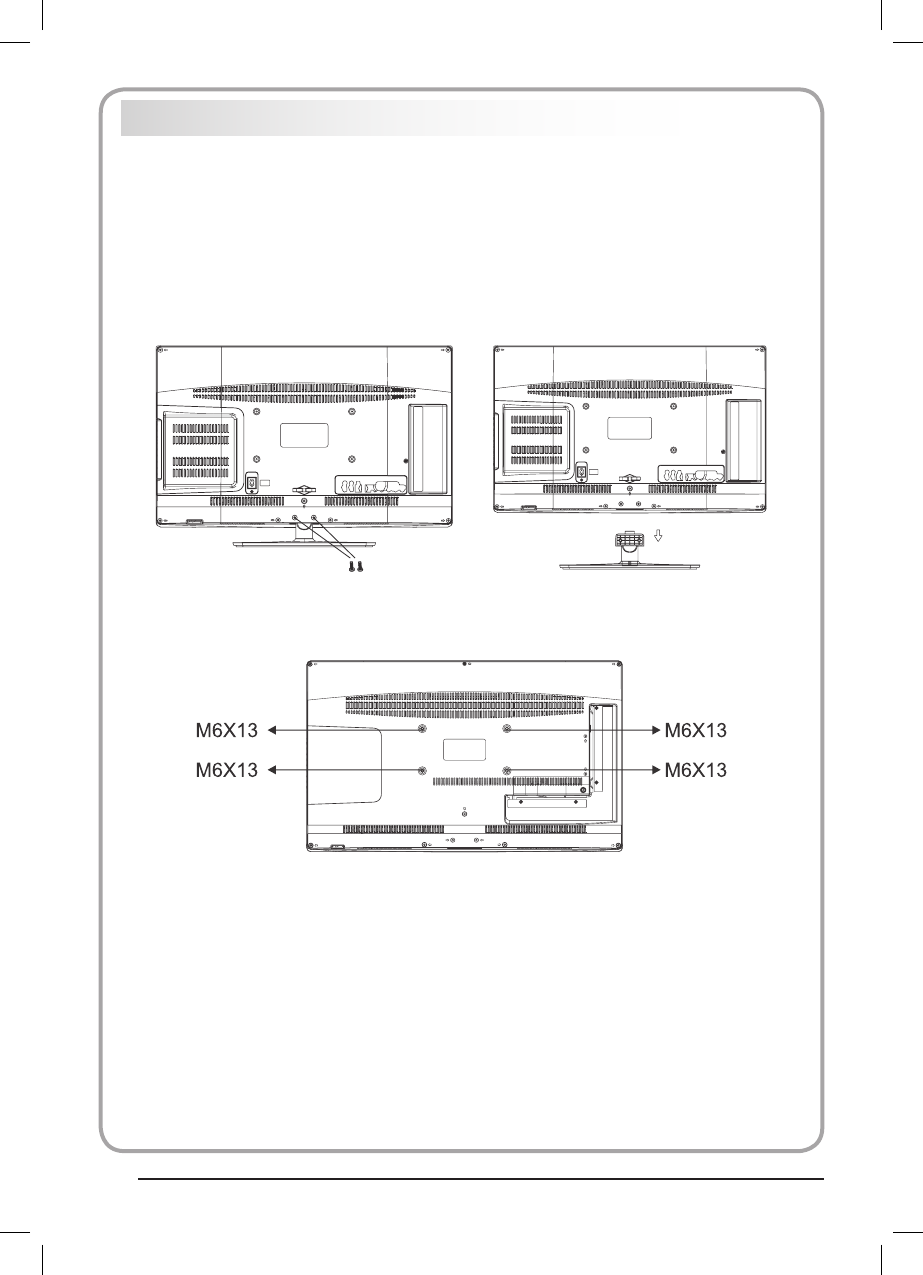 M6X13
M6X13
M6X13
M6X13